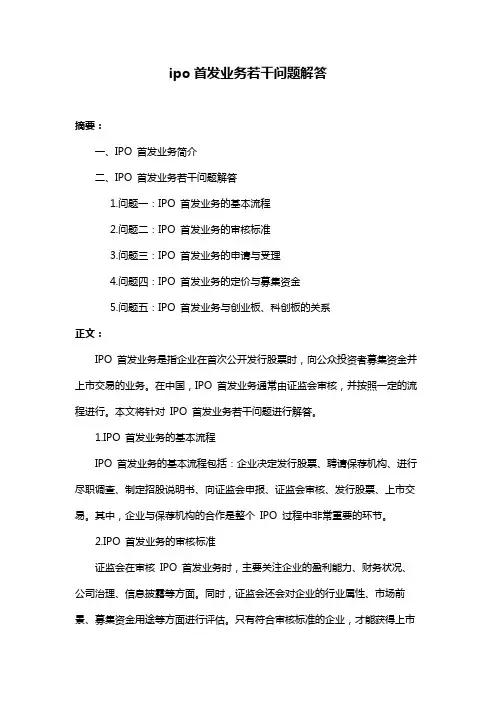 ipo 首发业务若干问题解答

摘要：

一、IPO 首发业务简介

二、IPO 首发业务若干问题解答

1.问题一：IPO 首发业务的基本流程

2.问题二：IPO 首发业务的审核标准

3.问题三：IPO 首发业务的申请与受理

4.问题四：IPO 首发业务的定价与募集资金

5.问题五：IPO 首发业务与创业板、科创板的关系

正文：

IPO 首发业务是指企业在首次公开发行股票时，向公众投资者募集资金并上市交易的业务。在中国，IPO 首发业务通常由证监会审核，并按照一定的流程进行。本文将针对 IPO 首发业务若干问题进行解答。

1.IPO 首发业务的基本流程

IPO 首发业务的基本流程包括：企业决定发行股票、聘请保荐机构、进行尽职调查、制定招股说明书、向证监会申报、证监会审核、发行股票、上市交易。其中，企业与保荐机构的合作是整个 IPO 过程中非常重要的环节。

2.IPO 首发业务的审核标准

证监会在审核 IPO 首发业务时，主要关注企业的盈利能力、财务状况、公司治理、信息披露等方面。同时，证监会还会对企业的行业属性、市场前景、募集资金用途等方面进行评估。只有符合审核标准的企业，才能获得上市